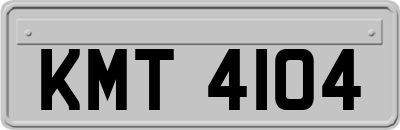 KMT 4104